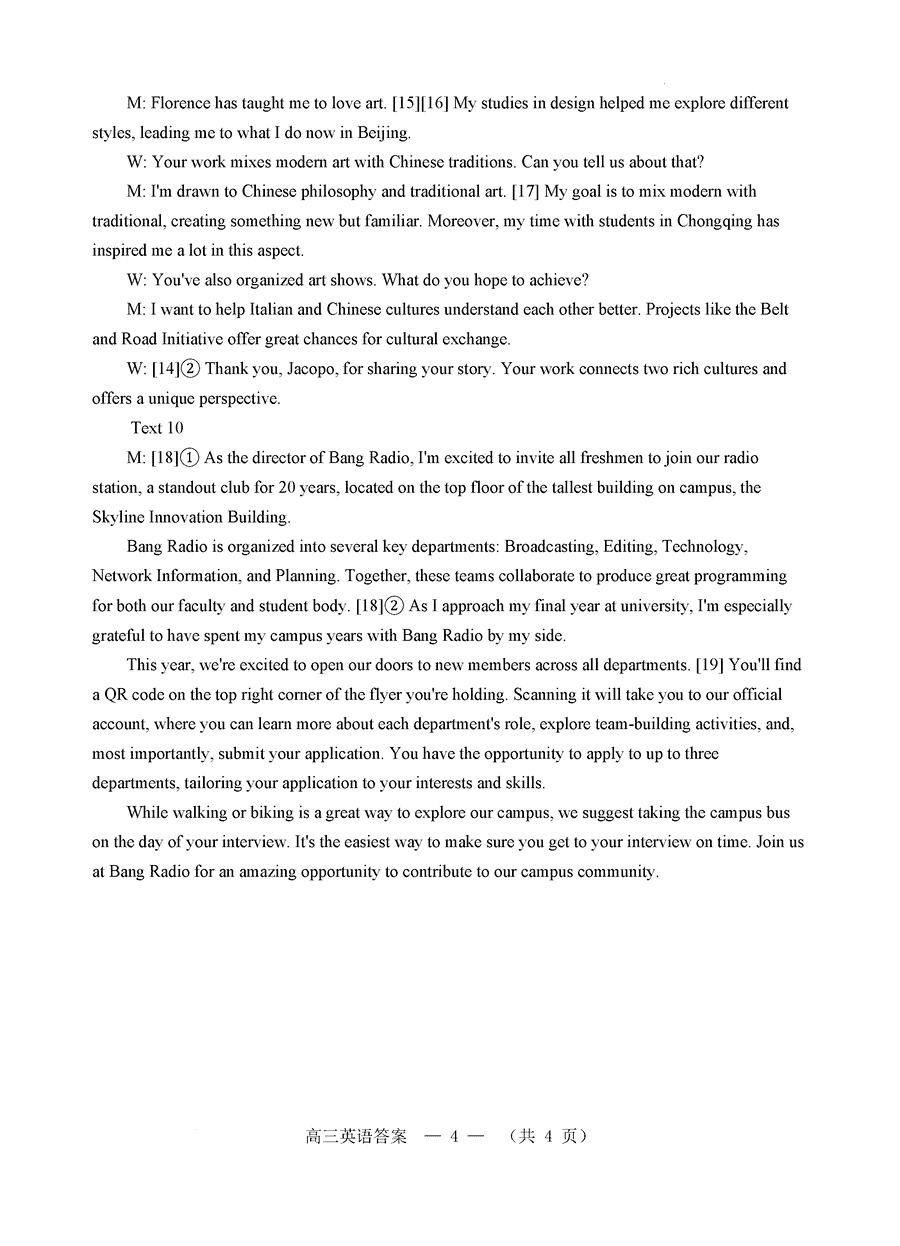 M: Florence has taught me to love art. [15][16] My studies in design helped me explore different styles, leading me to what I do now in Beijing.

W: Your work mixes modern art with Chinese traditions. Can you tell us about that?

M: I'm drawn to Chinese philosophy and traditional art. [17] My goal is to mix modern with traditional, creating something new but familiar. Moreover, my time with students in Chongqing has inspired me a lot in this aspect.

W: You've also organized art shows. What do you hope to achieve?

M: I want to help Italian and Chinese cultures understand each other better. Projects like the Belt and Road Initiative offer great chances for cultural exchange.

W: [14]② Thank you, Jacopo, for sharing your story. Your work connects two rich cultures and offers a unique perspective.

Text 10

M: [18]① As the director of Bang Radio, I'm excited to invite all freshmen to join our radio station, a standout club for 20 years, located on the top floor of the tallest building on campus, the Skyline Innovation Building.

Bang Radio is organized into several key departments: Broadcasting, Editing, Technology, Network Information, and Planning. Together, these teams collaborate to produce great programming for both our faculty and student body. [18]② As I approach my final year at university, I'm especially grateful to have spent my campus years with Bang Radio by my side.

This year, we're excited to open our doors to new members across all departments. [19] You'll find a QR code on the top right corner of the flyer you're holding. Scanning it will take you to our official account, where you can learn more about each department's role, explore team-building activities, and, most importantly, submit your application. You have the opportunity to apply to up to three departments, tailoring your application to your interests and skills.

While walking or biking is a great way to explore our campus, we suggest taking the campus bus on the day of your interview. It's the easiest way to make sure you get to your interview on time. Join us at Bang Radio for an amazing opportunity to contribute to our campus community.

高三英语答案 — 4 — （共 4 页）